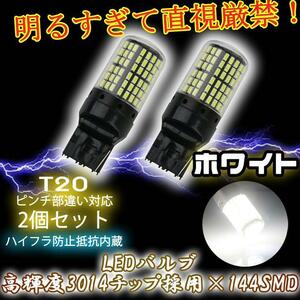 明るすぎて直視厳禁！

ホワイト

T20
ピンチ部違い対応
2個セット
ハイフラ防止抵抗内蔵

LEDバルブ
高輝度3014チップ採用×144SMD